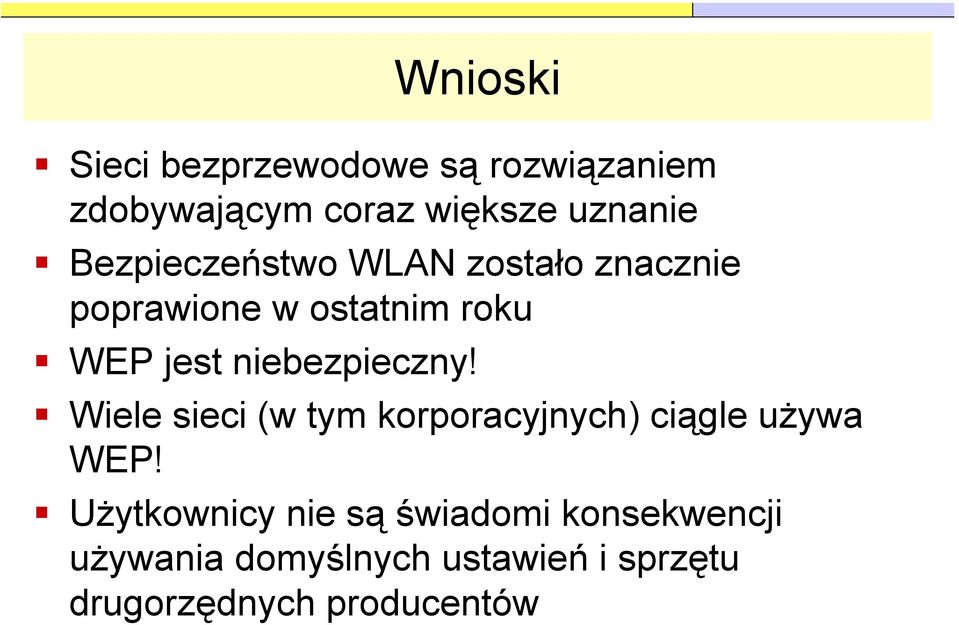 Wnioski

Sieci bezprzewodowe są rozwiązaniem zdobywającym coraz większe uznanie

Bezpieczeństwo WLAN zostało znacznie poprawione w ostatnim roku

WEP jest niebezpieczny!

Wiele sieci (w tym korporacyjnych) ciągle używa WEP!

Użytkownicy nie są świadomi konsekwencji używania domyślnych ustawień i sprzętu drugorzędnych producentów